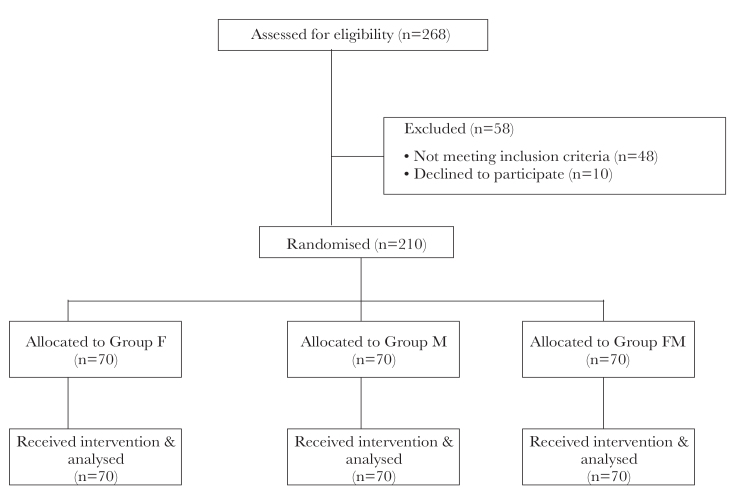 Assessed for eligibility (n=268)

Excluded (n=58)

• Not meeting inclusion criteria (n=48)
• Declined to participate (n=10)

Randomised (n=210)

Allocated to Group F (n=70)

Allocated to Group M (n=70)

Allocated to Group FM (n=70)

Received intervention & analysed (n=70)

Received intervention & analysed (n=70)

Received intervention & analysed (n=70)